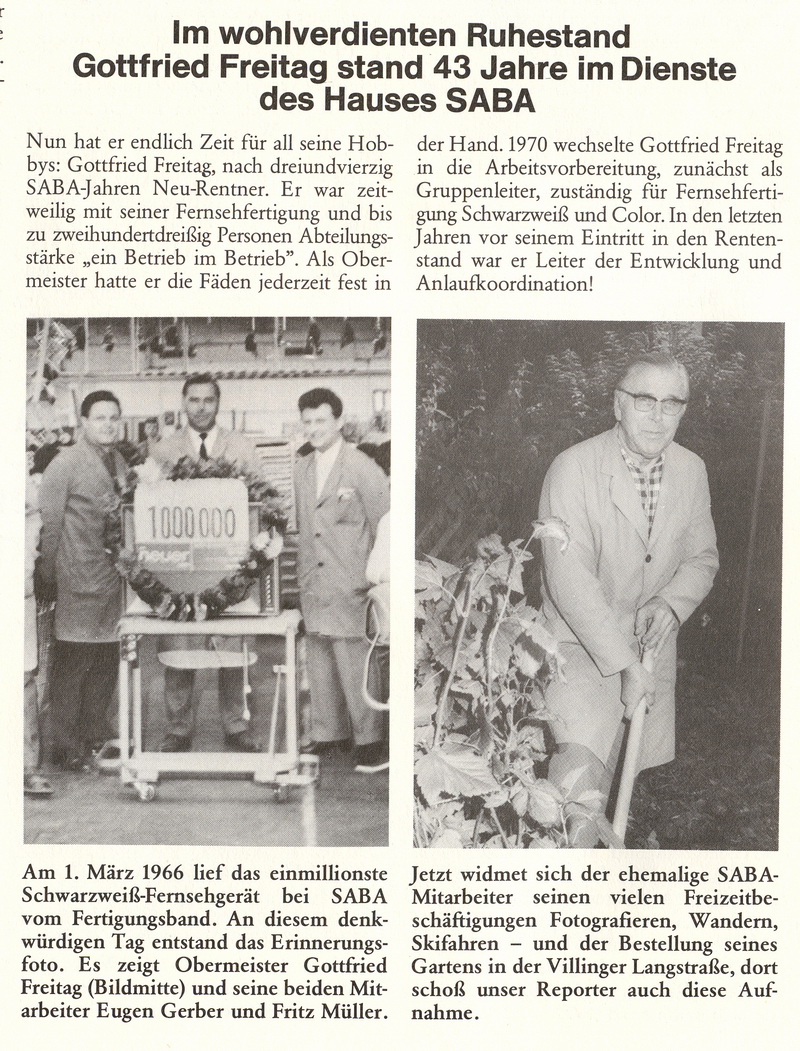 Im wohlverdienten Ruhestand
Gottfried Freitag stand 43 Jahre im Dienste des Hauses SABA

Nun hat er endlich Zeit für all seine Hobbys: Gottfried Freitag, nach dreiundvierzig SABA-Jahren Neu-Rentner. Er war zeitweilig mit seiner Fernsehfertigung und bis zu zweihundertdreißig Personen Abteilungsstärke „ein Betrieb im Betrieb". Als Obermeister hatte er die Fäden jederzeit fest in der Hand. 1970 wechselte Gottfried Freitag in die Arbeitsvorbereitung, zunächst als Gruppenleiter, zuständig für Fernsehfertigung Schwarzweiß und Color. In den letzten Jahren vor seinem Eintritt in den Rentenstand war er Leiter der Entwicklung und Anlaufkoordination!

1000000
neuer

Am 1. März 1966 lief das einmillionste Schwarzweiß-Fernsehgerät bei SABA vom Fertigungsband. An diesem denkwürdigen Tag entstand das Erinnerungsfoto. Es zeigt Obermeister Gottfried Freitag (Bildmitte) und seine beiden Mitarbeiter Eugen Gerber und Fritz Müller.

Jetzt widmet sich der ehemalige SABA-Mitarbeiter seinen vielen Freizeitbeschäftigungen Fotografieren, Wandern, Skifahren – und der Bestellung seines Gartens in der Villinger Langstraße, dort schoß unser Reporter auch diese Aufnahme.